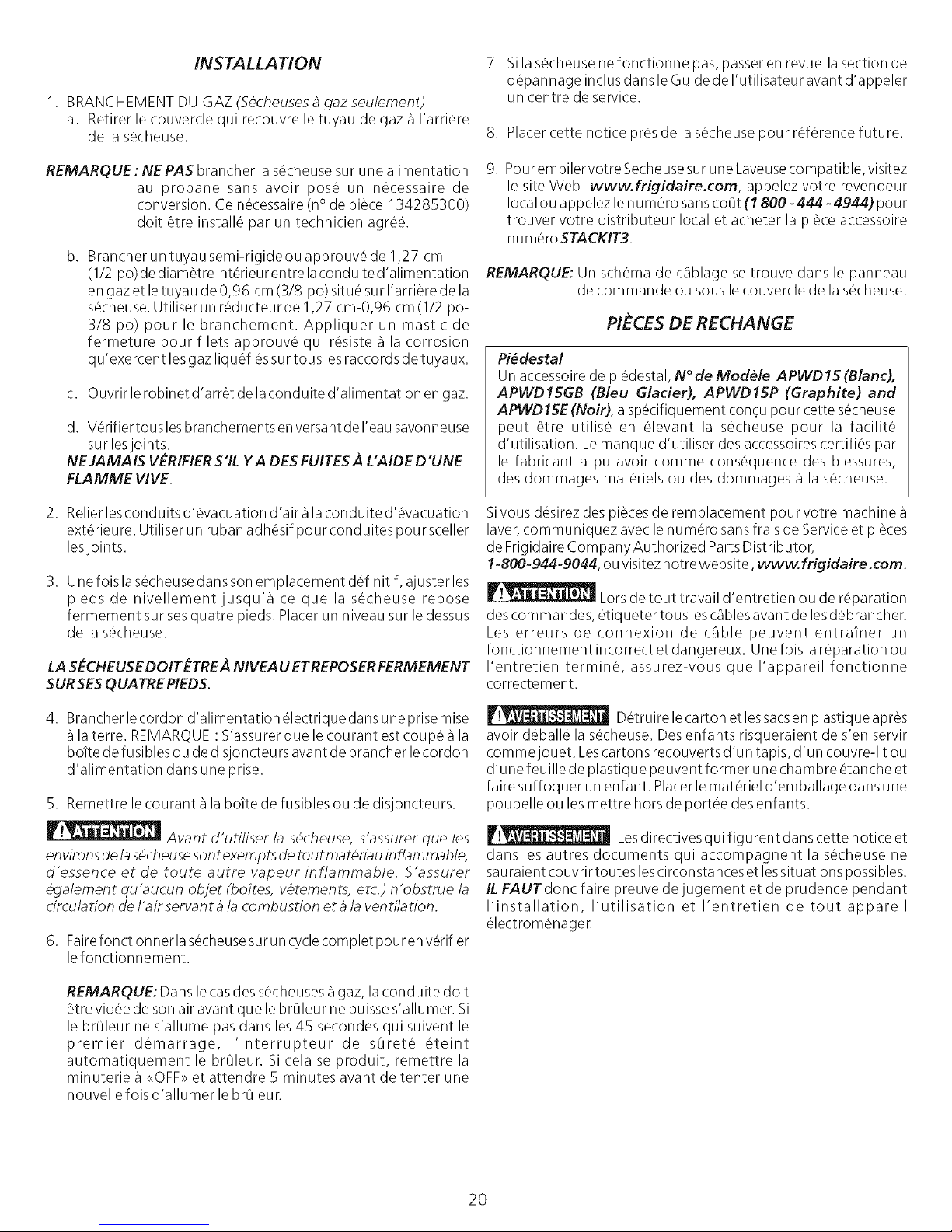 INSTALLATION

1. BRANCHEMENT DU GAZ (Sécheuses à gaz seulement)
a. Retirer le couvercle qui recouvre le tuyau de gaz à l'arrière de la sécheuse.

REMARQUE : NE PAS brancher la sécheuse sur une alimentation au propane sans avoir posé un nécessaire de conversion. Ce nécessaire (n° de pièce 134285300) doit être installé par un technicien agréé.

b. Brancher un tuyau semi-rigide ou approuvé de 1,27 cm (1/2 po) de diamètre intérieur entre la conduite d'alimentation en gaz et le tuyau de 0,96 cm (3/8 po) situé sur l'arrière de la sécheuse. Utiliser un réducteur de 1,27 cm-0,96 cm (1/2 po-3/8 po) pour le branchement. Appliquer un mastic de fermeture pour filets approuvé qui résiste à la corrosion qu'exercent les gaz liquéfiés sur tous les raccords de tuyaux.

c. Ouvrir le robinet d'arrêt de la conduite d'alimentation en gaz.

d. Vérifier tous les branchements en versant de l'eau savonneuse sur les joints.
NE JAMAIS VÉRIFIER S'IL Y A DES FUITES À L'AIDE D'UNE FLAMME VIVE.

2. Relier les conduits d'évacuation d'air à la conduite d'évacuation extérieure. Utiliser un ruban adhésif pour conduites pour sceller les joints.

3. Une fois la sécheuse dans son emplacement définitif, ajuster les pieds de nivellement jusqu'à ce que la sécheuse repose fermement sur ses quatre pieds. Placer un niveau sur le dessus de la sécheuse.

LA SÉCHEUSE DOIT ÊTRE À NIVEAU ET REPOSER FERMEMENT SUR SES QUATRE PIEDS.

4. Brancher le cordon d'alimentation électrique dans une prise mise à la terre. REMARQUE : S'assurer que le courant est coupé à la boîte de fusibles ou de disjoncteurs avant de brancher le cordon d'alimentation dans une prise.

5. Remettre le courant à la boîte de fusibles ou de disjoncteurs.

ATTENTION Avant d'utiliser la sécheuse, s'assurer que les environs de la sécheuse sont exempts de tout matériau inflammable, d'essence et de toute autre vapeur inflammable. S'assurer également qu'aucun objet (boîtes, vêtements, etc.) n'obstrue la circulation de l'air servant à la combustion et à la ventilation.

6. Faire fonctionner la sécheuse sur un cycle complet pour en vérifier le fonctionnement.

REMARQUE: Dans le cas des sécheuses à gaz, la conduite doit être vidée de son air avant que le brûleur ne puisse s'allumer. Si le brûleur ne s'allume pas dans les 45 secondes qui suivent le premier démarrage, l'interrupteur de sûreté éteint automatiquement le brûleur. Si cela se produit, remettre la minuterie à «OFF» et attendre 5 minutes avant de tenter une nouvelle fois d'allumer le brûleur.

7. Si la sécheuse ne fonctionne pas, passer en revue la section de dépannage inclus dans le Guide de l'utilisateur avant d'appeler un centre de service.

8. Placer cette notice près de la sécheuse pour référence future.

9. Pour empiler votre Secheuse sur une Laveuse compatible, visitez le site Web www.frigidaire.com, appelez votre revendeur local ou appelez le numéro sans coût (1 800 - 444 - 4944) pour trouver votre distributeur local et acheter la pièce accessoire numéro STACKIT3.

REMARQUE: Un schéma de câblage se trouve dans le panneau de commande ou sous le couvercle de la sécheuse.

PIÈCES DE RECHANGE

Piédestal
Un accessoire de piédestal, N° de Modèle APWD15 (Blanc), APWD15GB (Bleu Glacier), APWD15P (Graphite) and APWD15E (Noir), a spécifiquement conçu pour cette sécheuse peut être utilisé en élevant la sécheuse pour la facilité d'utilisation. Le manque d'utiliser des accessoires certifiés par le fabricant a pu avoir comme conséquence des blessures, des dommages matériels ou des dommages à la sécheuse.

Si vous désirez des pièces de remplacement pour votre machine à laver, communiquez avec le numéro sans frais de Service et pièces de Frigidaire Company Authorized Parts Distributor, 1-800-944-9044, ou visitez notre website, www.frigidaire.com.

ATTENTION Lors de tout travail d'entretien ou de réparation des commandes, étiqueter tous les câbles avant de les débrancher. Les erreurs de connexion de câble peuvent entraîner un fonctionnement incorrect et dangereux. Une fois la réparation ou l'entretien terminé, assurez-vous que l'appareil fonctionne correctement.

AVERTISSEMENT Détruire le carton et les sacs en plastique après avoir déballé la sécheuse. Des enfants risqueraient de s'en servir comme jouet. Les cartons recouverts d'un tapis, d'un couvre-lit ou d'une feuille de plastique peuvent former une chambre étanche et faire suffoquer un enfant. Placer le matériel d'emballage dans une poubelle ou les mettre hors de portée des enfants.

AVERTISSEMENT Les directives qui figurent dans cette notice et dans les autres documents qui accompagnent la sécheuse ne sauraient couvrir toutes les circonstances et les situations possibles. IL FAUT donc faire preuve de jugement et de prudence pendant l'installation, l'utilisation et l'entretien de tout appareil électroménager.

20